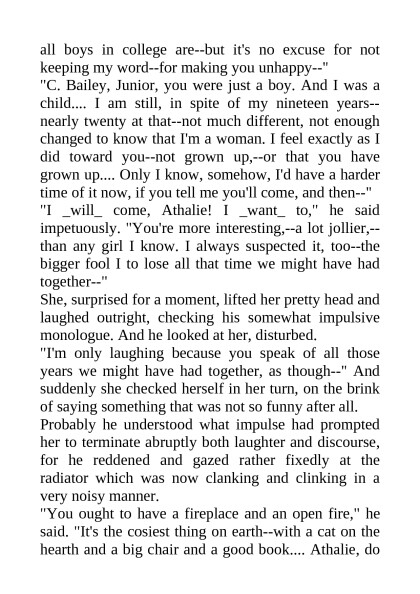 all boys in college are--but it's no excuse for not keeping my word--for making you unhappy--"
"C. Bailey, Junior, you were just a boy. And I was a child.... I am still, in spite of my nineteen years--nearly twenty at that--not much different, not enough changed to know that I'm a woman. I feel exactly as I did toward you--not grown up,--or that you have grown up.... Only I know, somehow, I'd have a harder time of it now, if you tell me you'll come, and then--"
"I _will_ come, Athalie! I _want_ to," he said impetuously. "You're more interesting,--a lot jollier,--than any girl I know. I always suspected it, too--the bigger fool I to lose all that time we might have had together--"
She, surprised for a moment, lifted her pretty head and laughed outright, checking his somewhat impulsive monologue. And he looked at her, disturbed.
"I'm only laughing because you speak of all those years we might have had together, as though--" And suddenly she checked herself in her turn, on the brink of saying something that was not so funny after all.
Probably he understood what impulse had prompted her to terminate abruptly both laughter and discourse, for he reddened and gazed rather fixedly at the radiator which was now clanking and clinking in a very noisy manner.
"You ought to have a fireplace and an open fire," he said. "It's the cosiest thing on earth--with a cat on the hearth and a big chair and a good book.... Athalie, do